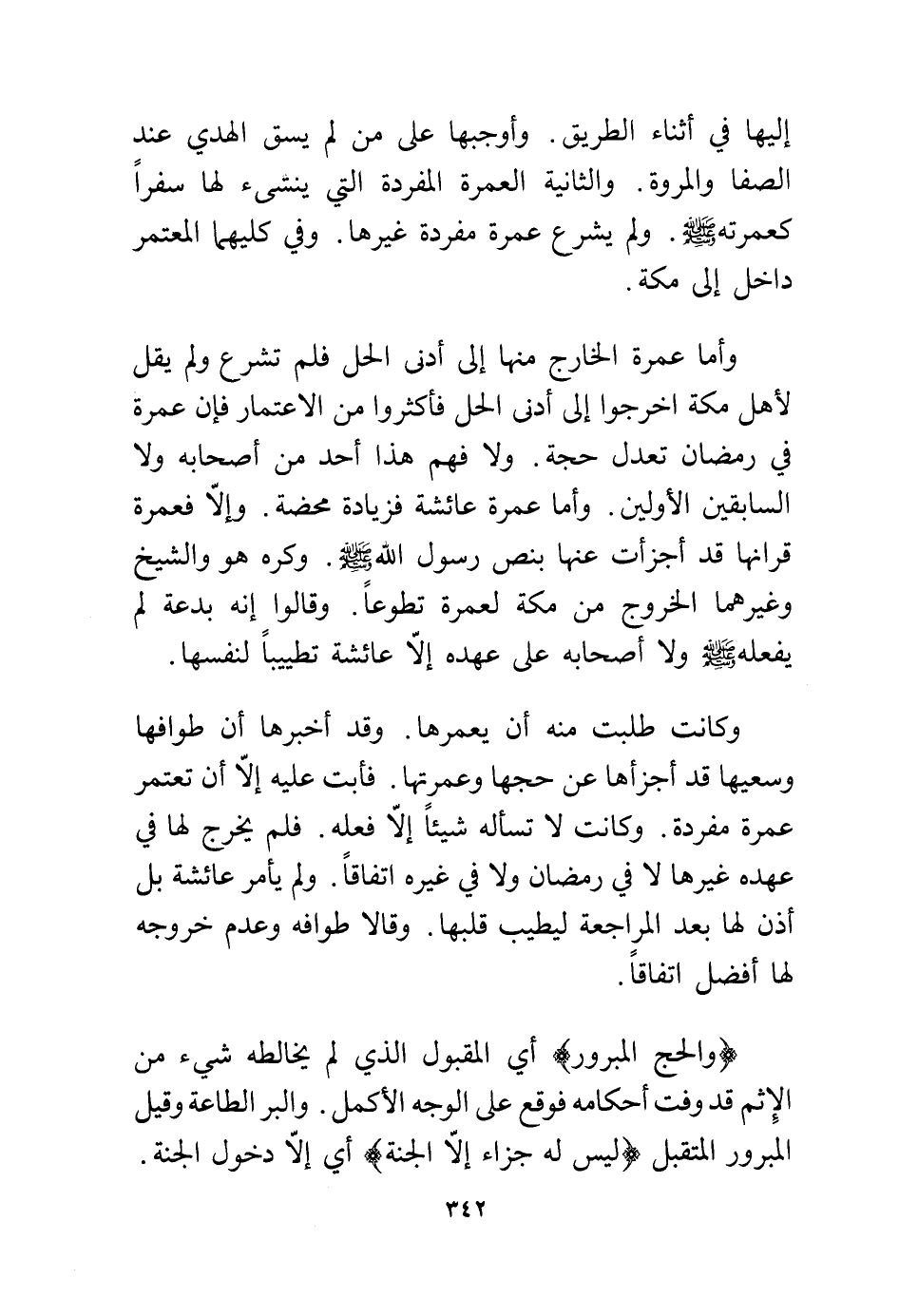 إليها في أثناء الطريق. وأوجبها على من لم يسق الهدي عند الصفا والمروة. والثانية العمرة المفردة التي ينشىء لها سفراً كعمرتهﷺ. ولم يشرع عمرة مفردة غيرها. وفي كليهما المعتمر داخل إلى مكة.

وأما عمرة الخارج منها إلى أدنى الحل فلم تشرع ولم يقل لأهل مكة اخرجوا إلى أدنى الحل فأكثروا من الاعتمار فإن عمرة في رمضان تعدل حجة. ولا فهم هذا أحد من أصحابه ولا السابقين الأولين. وأما عمرة عائشة فزيادة محضة. وإلاّ فعمرة قرانها قد أجزأت عنها بنص رسول اللهﷺ. وكره هو والشيخ وغيرهما الخروج من مكة لعمرة تطوعاً. وقالوا إنه بدعة لم يفعلهﷺ ولا أصحابه على عهده إلاّ عائشة تطييباً لنفسها.

وكانت طلبت منه أن يعمرها. وقد أخبرها أن طوافها وسعيها قد أجزأها عن حجها وعمرتها. فأبت عليه إلاّ أن تعتمر عمرة مفردة. وكانت لا تسأله شيئاً إلاّ فعله. فلم يخرج لها في عهده غيرها لا في رمضان ولا في غيره اتفاقاً. ولم يأمر عائشة بل أذن لها بعد المراجعة ليطيب قلبها. وقالا طوافه وعدم خروجه لها أفضل اتفاقاً.

﴿والحج المبرور﴾ أي المقبول الذي لم يخالطه شيء من الإثم قد وفت أحكامه فوقع على الوجه الأكمل. والبر الطاعة وقيل المبرور المتقبل ﴿ليس له جزاء إلاّ الجنة﴾ أي إلاّ دخول الجنة.

٣٤٢